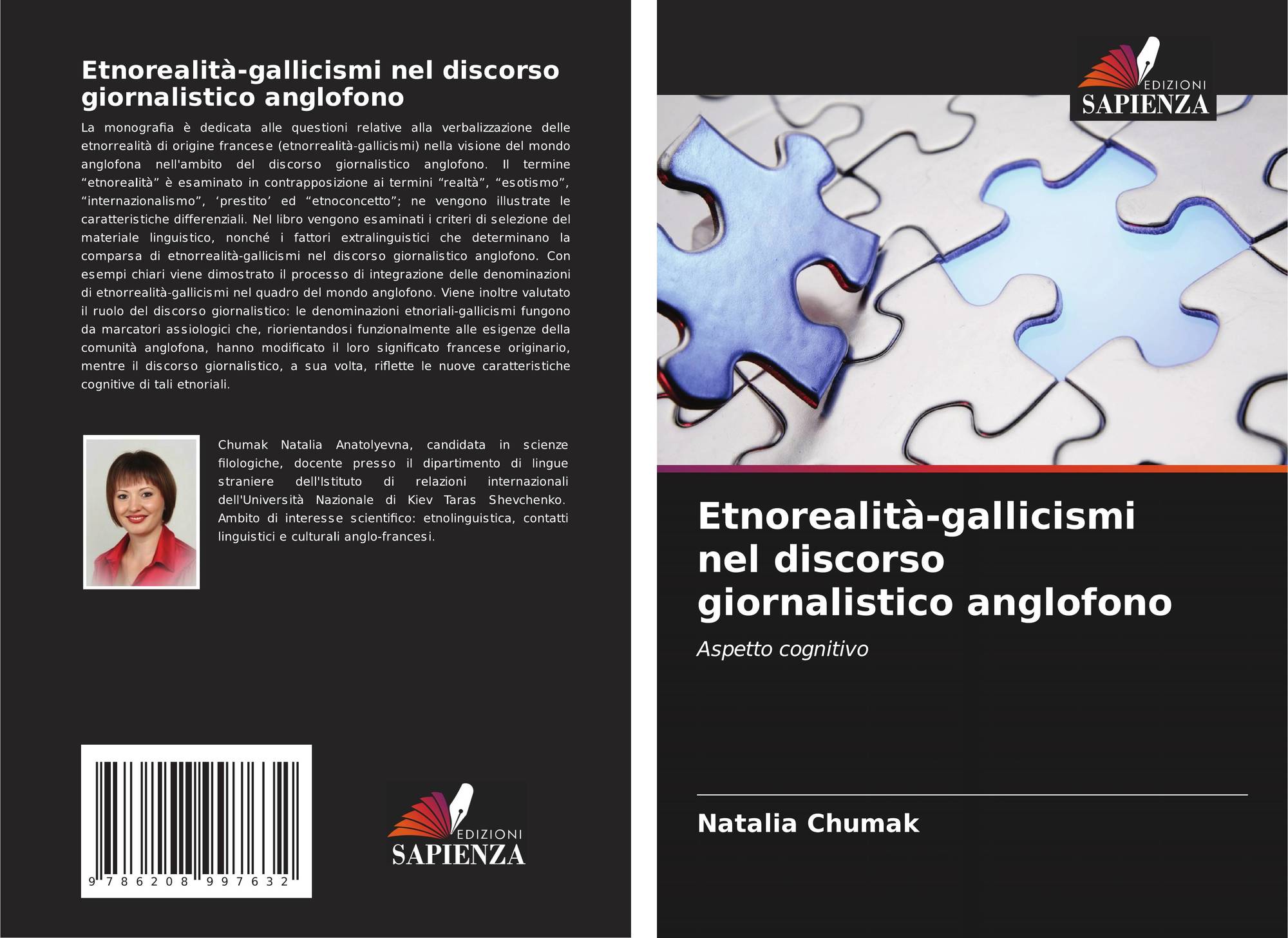 Etnorealità-gallicismi nel discorso giornalistico anglofono

La monografia è dedicata alle questioni relative alla verbalizzazione delle etnorrealità di origine francese (etnorrealità-gallicismi) nella visione del mondo anglofona nell'ambito del discorso giornalistico anglofono. Il termine “etnorealità” è esaminato in contrapposizione ai termini “realtà”, “esotismo”, “internazionalismo”, ‘prestito’ ed “etnoconcetto”; ne vengono illustrate le caratteristiche differenziali. Nel libro vengono esaminati i criteri di selezione del materiale linguistico, nonché i fattori extralinguistici che determinano la comparsa di etnorrealità-gallicismi nel discorso giornalistico anglofono. Con esempi chiari viene dimostrato il processo di integrazione delle denominazioni di etnorrealità-gallicismi nel quadro del mondo anglofono. Viene inoltre valutato il ruolo del discorso giornalistico: le denominazioni etnoriali-gallicismi fungono da marcatori assiologici che, riorientandosi funzionalmente alle esigenze della comunità anglofona, hanno modificato il loro significato francese originario, mentre il discorso giornalistico, a sua volta, riflette le nuove caratteristiche cognitive di tali etnoriali.

Chumak Natalia Anatolyevna, candidata in scienze filologiche, docente presso il dipartimento di lingue straniere dell'Istituto di relazioni internazionali dell'Università Nazionale di Kiev Taras Shevchenko. Ambito di interesse scientifico: etnolinguistica, contatti linguistici e culturali anglo-francesi.

9 786208 997632

EDIZIONI
SAPIENZA

EDIZIONI
SAPIENZA

Etnorealità-gallicismi nel discorso giornalistico anglofono

Aspetto cognitivo

Natalia Chumak